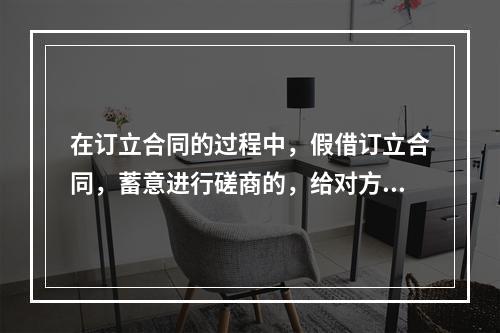 在订立合同的过程中，假借订立合同，蓄意进行磋商的，给对方...